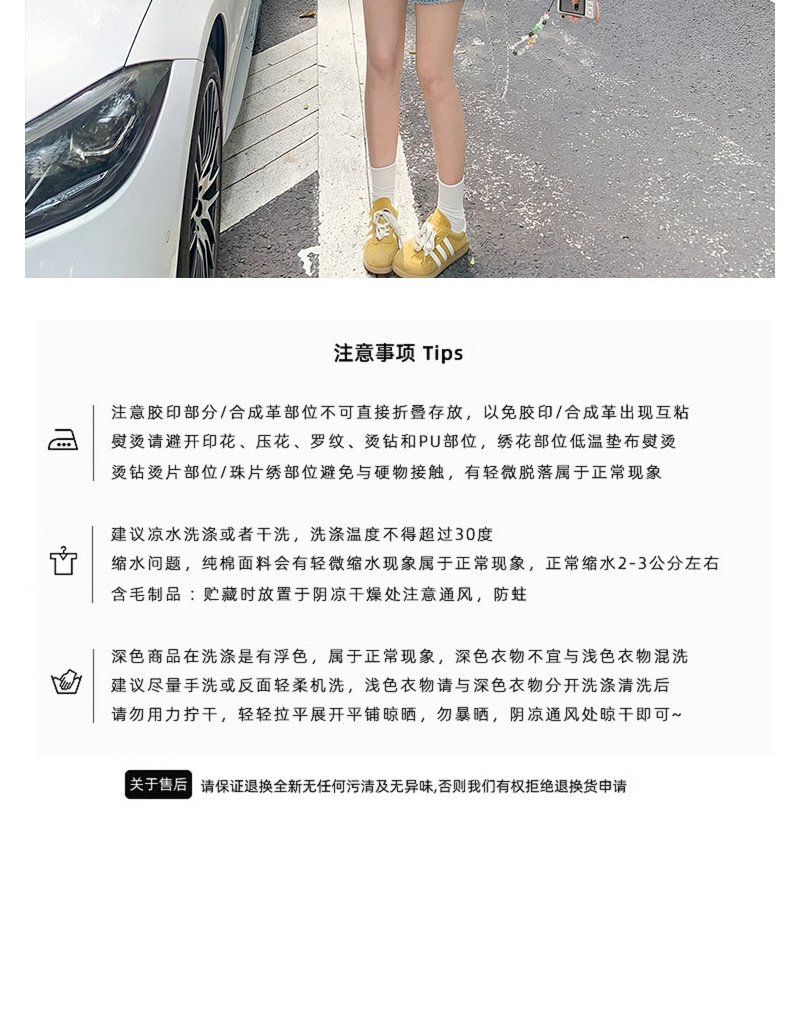 注意事项 Tips

注意胶印部分/合成革部位不可直接折叠存放，以免胶印/合成革出现互粘
熨烫请避开印花、压花、罗纹、烫钻和PU部位，绣花部位低温垫布熨烫
烫钻烫片部位/珠片绣部位避免与硬物接触，有轻微脱落属于正常现象

建议凉水洗涤或者干洗，洗涤温度不得超过30度
缩水问题，纯棉面料会有轻微缩水现象属于正常现象，正常缩水2-3公分左右
含毛制品：贮藏时放置于阴凉干燥处注意通风，防蛀

深色商品在洗涤是有浮色，属于正常现象，深色衣物不宜与浅色衣物混洗
建议尽量手洗或反面轻柔机洗，浅色衣物请与深色衣物分开洗涤清洗后
请勿用力拧干，轻轻拉平展开平铺晾晒，勿暴晒，阴凉通风处晾干即可~

关于售后 请保证退换全新无任何污渍及无异味,否则我们有权拒绝退换货申请